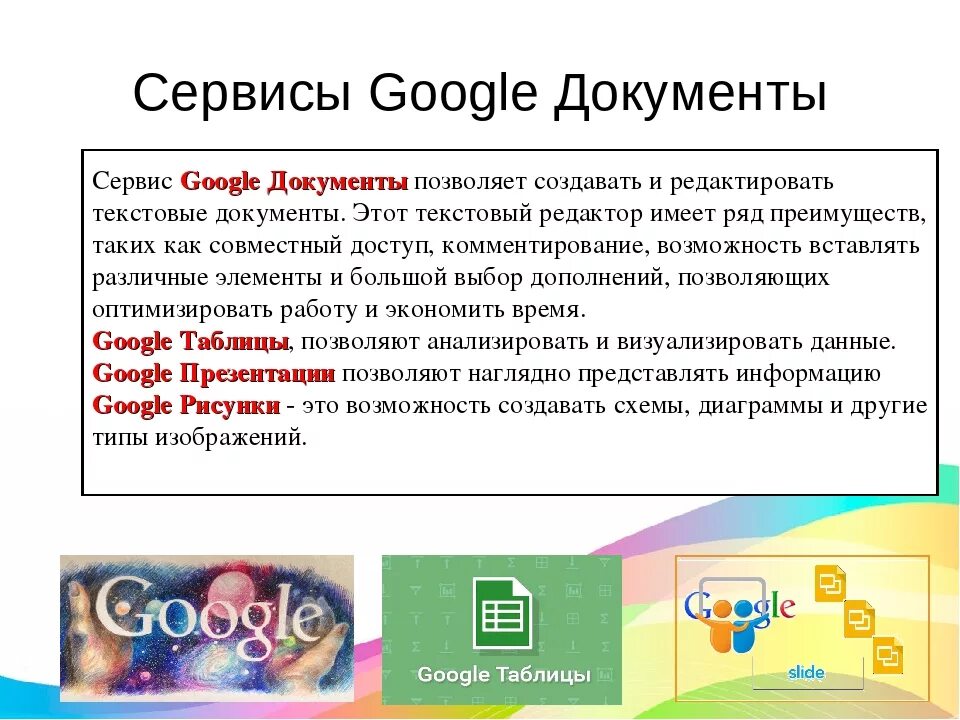 Сервисы Google Документы

Сервис Google Документы позволяет создавать и редактировать текстовые документы. Этот текстовый редактор имеет ряд преимуществ, таких как совместный доступ, комментирование, возможность вставлять различные элементы и большой выбор дополнений, позволяющих оптимизировать работу и экономить время.
Google Таблицы, позволяют анализировать и визуализировать данные.
Google Презентации позволяют наглядно представлять информацию
Google Рисунки - это возможность создавать схемы, диаграммы и другие типы изображений.

Google

Google Таблицы

Google
slide